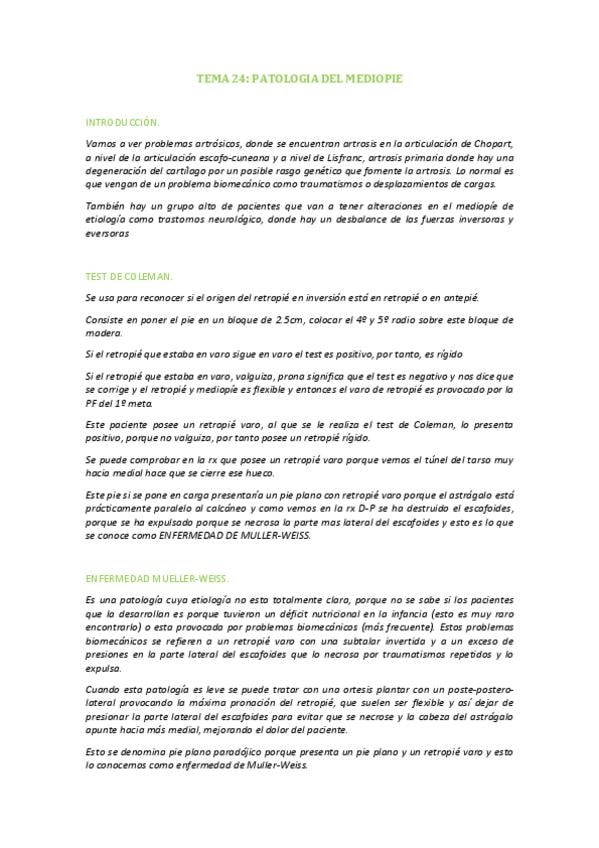 TEMA 24: PATOLOGIA DEL MEDIOPIE

INTRODUCCIÓN.

Vamos a ver problemas artrósicos, donde se encuentran artrosis en la articulación de Chopart, a nivel de la articulación escafo-cuneana y a nivel de Lisfranc, artrosis primaria donde hay una degeneración del cartílago por un posible rasgo genético que fomente la artrosis. Lo normal es que vengan de un problema biomecánico como traumatismos o desplazamientos de cargas.

También hay un grupo alto de pacientes que van a tener alteraciones en el mediopíe de etiología como trastornos neurológico, donde hay un desbalance de las fuerzas inversoras y eversoras

TEST DE COLEMAN.

Se usa para reconocer si el origen del retropié en inversión está en retropié o en antepié.

Consiste en poner el pie en un bloque de 2.5cm, colocar el 4º y 5º radio sobre este bloque de madera.

Si el retropié que estaba en varo sigue en varo el test es positivo, por tanto, es rígido

Si el retropié que estaba en varo, valguiza, prona significa que el test es negativo y nos dice que se corrige y el retropié y mediopíe es flexible y entonces el varo de retropié es provocado por la PF del 1º meta.

Este paciente posee un retropié varo, al que se le realiza el test de Coleman, lo presenta positivo, porque no valguiza, por tanto posee un retropié rígido.

Se puede comprobar en la rx que posee un retropié varo porque vemos el túnel del tarso muy hacia medial hace que se cierre ese hueco.

Este pie si se pone en carga presentaría un pie plano con retropié varo porque el astrágalo está prácticamente paralelo al calcáneo y como vemos en la rx D-P se ha destruido el escafoides, porque se ha expulsado porque se necrosa la parte mas lateral del escafoides y esto es lo que se conoce como ENFERMEDAD DE MULLER-WEISS.

ENFERMEDAD MUELLER-WEISS.

Es una patología cuya etiología no esta totalmente clara, porque no se sabe si los pacientes que la desarrollan es porque tuvieron un déficit nutricional en la infancia (esto es muy raro encontrarlo) o esta provocado por problemas biomecánicos (más frecuente). Estos problemas biomecánicos se refieren a un retropié varo con una subtalar invertida y a un exceso de presiones en la parte lateral del escafoides que lo necrosa por traumatismos repetidos y lo expulsa.

Cuando esta patología es leve se puede tratar con una ortesis plantar con un poste-postero-lateral provocando la máxima pronación del retropié, que suelen ser flexible y así dejar de presionar la parte lateral del escafoides para evitar que se necrose y la cabeza del astrágalo apunte hacia más medial, mejorando el dolor del paciente.

Esto se denomina pie plano paradójico porque presenta un pie plano y un retropié varo y esto lo conocemos como enfermedad de Muller-Weiss.